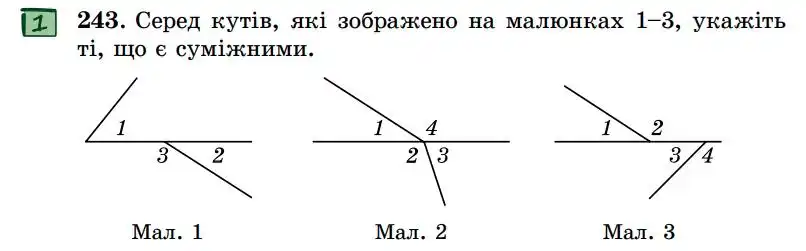 1

**243.** Серед кутів, які зображено на малюнках 1–3, укажіть ті, що є суміжними.

1
3
2

Мал. 1

1
4
2
3

Мал. 2

1
2
3
4

Мал. 3